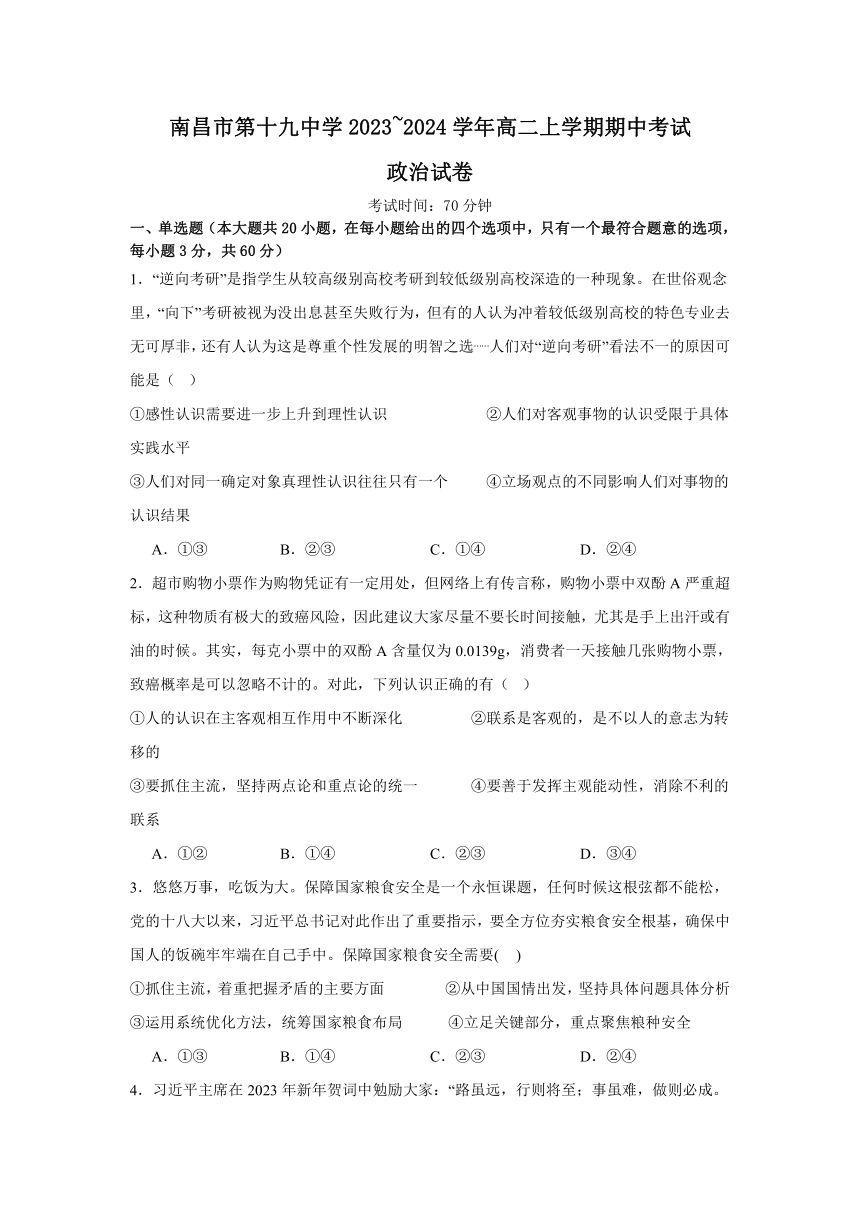 南昌市第十九中学 2023~2024 学年高二上学期期中考试

政治试卷

考试时间：70 分钟

一、单选题（本大题共 20 小题，在每小题给出的四个选项中，只有一个最符合题意的选项，每小题 3 分，共 60 分）

1．“逆向考研”是指学生从较高级别高校考研到较低级别高校深造的一种现象。在世俗观念里，“向下”考研被视为没出息甚至失败行为，但有的人认为冲着较低级别高校的特色专业去无可厚非，还有人认为这是尊重个性发展的明智之选……人们对“逆向考研”看法不一的原因可能是（    ）

①感性认识需要进一步上升到理性认识    ②人们对客观事物的认识受限于具体实践水平

③人们对同一确定对象真理性认识往往只有一个    ④立场观点的不同影响人们对事物的认识结果

A．①③    B．②③    C．①④    D．②④

2．超市购物小票作为购物凭证有一定用处，但网络上有传言称，购物小票中双酚 A 严重超标，这种物质有极大的致癌风险，因此建议大家尽量不要长时间接触，尤其是手上出汗或有油的时候。其实，每克小票中的双酚 A 含量仅为 0.0139g，消费者一天接触几张购物小票，致癌概率是可以忽略不计的。对此，下列认识正确的有（    ）

①人的认识在主客观相互作用中不断深化    ②联系是客观的，是不以人的意志为转移的

③要抓住主流，坚持两点论和重点论的统一    ④要善于发挥主观能动性，消除不利的联系

A．①②    B．①④    C．②③    D．③④

3．悠悠万事，吃饭为大。保障国家粮食安全是一个永恒课题，任何时候这根弦都不能松，党的十八大以来，习近平总书记对此作出了重要指示，要全方位夯实粮食安全根基，确保中国人的饭碗牢牢端在自己手中。保障国家粮食安全需要(    )

①抓住主流，着重把握矛盾的主要方面    ②从中国国情出发，坚持具体问题具体分析

③运用系统优化方法，统筹国家粮食布局    ④立足关键部分，重点聚焦粮种安全

A．①③    B．①④    C．②③    D．②④

4．习近平主席在 2023 年新年贺词中勉励大家：“路虽远，行则将至；事虽难，做则必成。